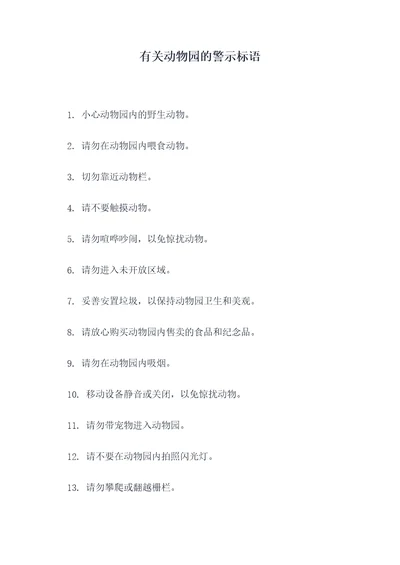 有关动物园的警示标语

1. 小心动物园内的野生动物。

2. 请勿在动物园内喂食动物。

3. 切勿靠近动物栏。

4. 请不要触摸动物。

5. 请勿喧哗吵闹，以免惊扰动物。

6. 请勿进入未开放区域。

7. 妥善安置垃圾，以保持动物园卫生和美观。

8. 请放心购买动物园内售卖的食品和纪念品。

9. 请勿在动物园内吸烟。

10. 移动设备静音或关闭，以免惊扰动物。

11. 请勿带宠物进入动物园。

12. 请不要在动物园内拍照闪光灯。

13. 请勿攀爬或翻越栅栏。